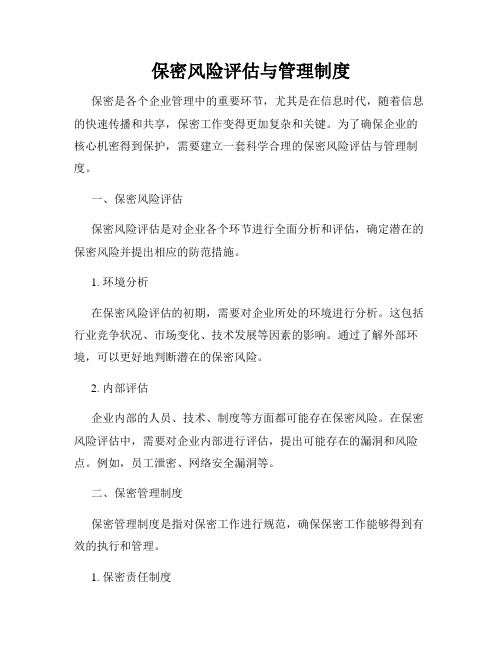 保密风险评估与管理制度

保密是各个企业管理中的重要环节，尤其是在信息时代，随着信息的快速传播和共享，保密工作变得更加复杂和关键。为了确保企业的核心机密得到保护，需要建立一套科学合理的保密风险评估与管理制度。

一、保密风险评估

保密风险评估是对企业各个环节进行全面分析和评估，确定潜在的保密风险并提出相应的防范措施。

1. 环境分析

在保密风险评估的初期，需要对企业所处的环境进行分析。这包括行业竞争状况、市场变化、技术发展等因素的影响。通过了解外部环境，可以更好地判断潜在的保密风险。

2. 内部评估

企业内部的人员、技术、制度等方面都可能存在保密风险。在保密风险评估中，需要对企业内部进行评估，提出可能存在的漏洞和风险点。例如，员工泄密、网络安全漏洞等。

二、保密管理制度

保密管理制度是指对保密工作进行规范，确保保密工作能够得到有效的执行和管理。

1. 保密责任制度